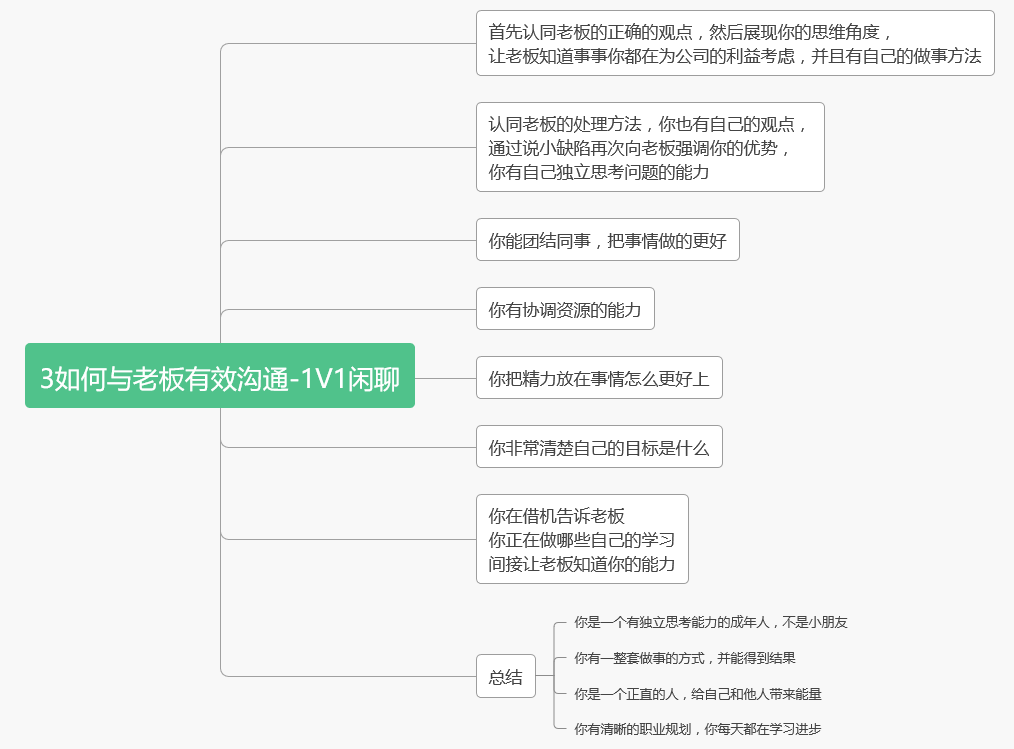 3如何与老板有效沟通-1V1闲聊

首先认同老板的正确的观点，然后展现你的思维角度，
让老板知道事事你都在为公司的利益考虑，并且有自己的做事方法

认同老板的处理方法，你也有自己的观点，
通过说小缺陷再次向老板强调你的优势，
你有自己独立思考问题的能力

你能团结同事，把事情做的更好

你有协调资源的能力

你把精力放在事情怎么更好上

你非常清楚自己的目标是什么

你在借机告诉老板
你正在做哪些自己的学习
间接让老板知道你的能力

总结

你是一个有独立思考能力的成年人，不是小朋友

你有一整套做事的方式，并能得到结果

你是一个正直的人，给自己和他人带来能量

你有清晰的职业规划，你每天都在学习进步